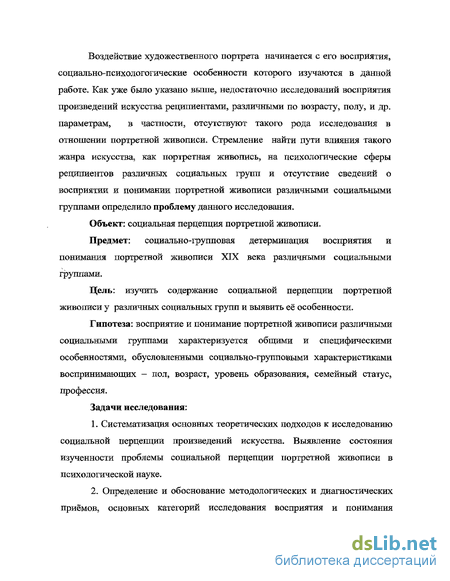 Воздействие художественного портрета начинается с его восприятия, социально-психологические особенности которого изучаются в данной работе. Как уже было указано выше, недостаточно исследований восприятия произведений искусства реципиентами, различными по возрасту, полу, и др. параметрам, в частности, отсутствуют такого рода исследования в отношении портретной живописи. Стремление найти пути влияния такого жанра искусства, как портретная живопись, на психологические сферы реципиентов различных социальных групп и отсутствие сведений о восприятии и понимании портретной живописи различными социальными группами определило проблему данного исследования.

Объект: социальная перцепция портретной живописи.

Предмет: социально-групповая детерминация восприятия и понимания портретной живописи XIX века различными социальными группами.

Цель: изучить содержание социальной перцепции портретной живописи у различных социальных групп и выявить её особенности.

Гипотеза: восприятие и понимание портретной живописи различными социальными группами характеризуется общими и специфическими особенностями, обусловленными социально-групповыми характеристиками воспринимающих – пол, возраст, уровень образования, семейный статус, профессия.

Задачи исследования:

1. Систематизация основных теоретических подходов к исследованию социальной перцепции произведений искусства. Выявление состояния изученности проблемы социальной перцепции портретной живописи в психологической науке.

2. Определение и обоснование методологических и диагностических приёмов, основных категорий исследования восприятия и понимания

dsLib.net
библиотека диссертаций